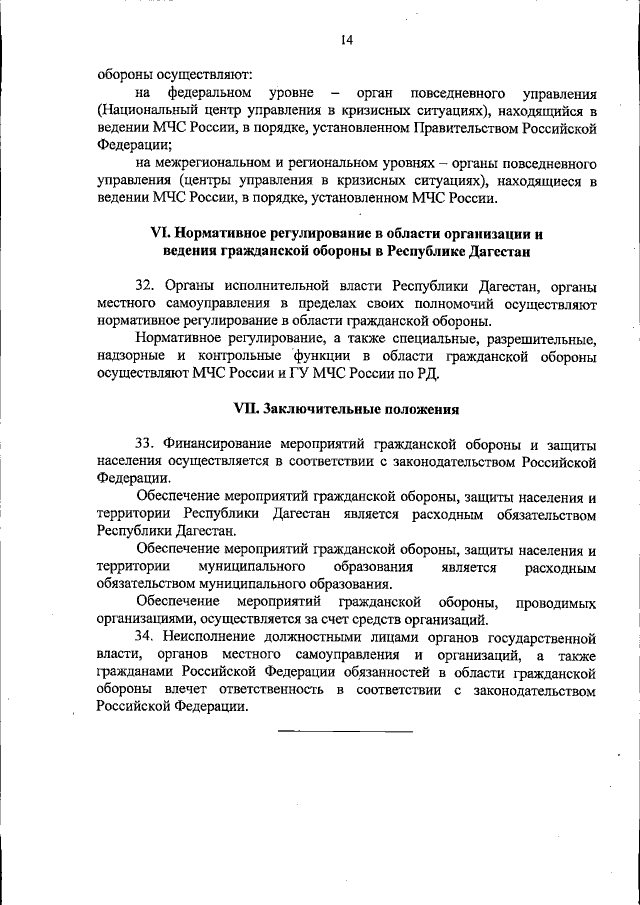 14

обороны осуществляют:

на федеральном уровне – орган повседневного управления (Национальный центр управления в кризисных ситуациях), находящийся в ведении МЧС России, в порядке, установленном Правительством Российской Федерации;

на межрегиональном и региональном уровнях – органы повседневного управления (центры управления в кризисных ситуациях), находящиеся в ведении МЧС России, в порядке, установленном МЧС России.

VI. Нормативное регулирование в области организации и ведения гражданской обороны в Республике Дагестан

32. Органы исполнительной власти Республики Дагестан, органы местного самоуправления в пределах своих полномочий осуществляют нормативное регулирование в области гражданской обороны.

Нормативное регулирование, а также специальные, разрешительные, надзорные и контрольные функции в области гражданской обороны осуществляют МЧС России и ГУ МЧС России по РД.

VII. Заключительные положения

33. Финансирование мероприятий гражданской обороны и защиты населения осуществляется в соответствии с законодательством Российской Федерации.

Обеспечение мероприятий гражданской обороны, защиты населения и территории Республики Дагестан является расходным обязательством Республики Дагестан.

Обеспечение мероприятий гражданской обороны, защиты населения и территории муниципального образования является расходным обязательством муниципального образования.

Обеспечение мероприятий гражданской обороны, проводимых организациями, осуществляется за счет средств организаций.

34. Неисполнение должностными лицами органов государственной власти, органов местного самоуправления и организаций, а также гражданами Российской Федерации обязанностей в области гражданской обороны влечет ответственность в соответствии с законодательством Российской Федерации.